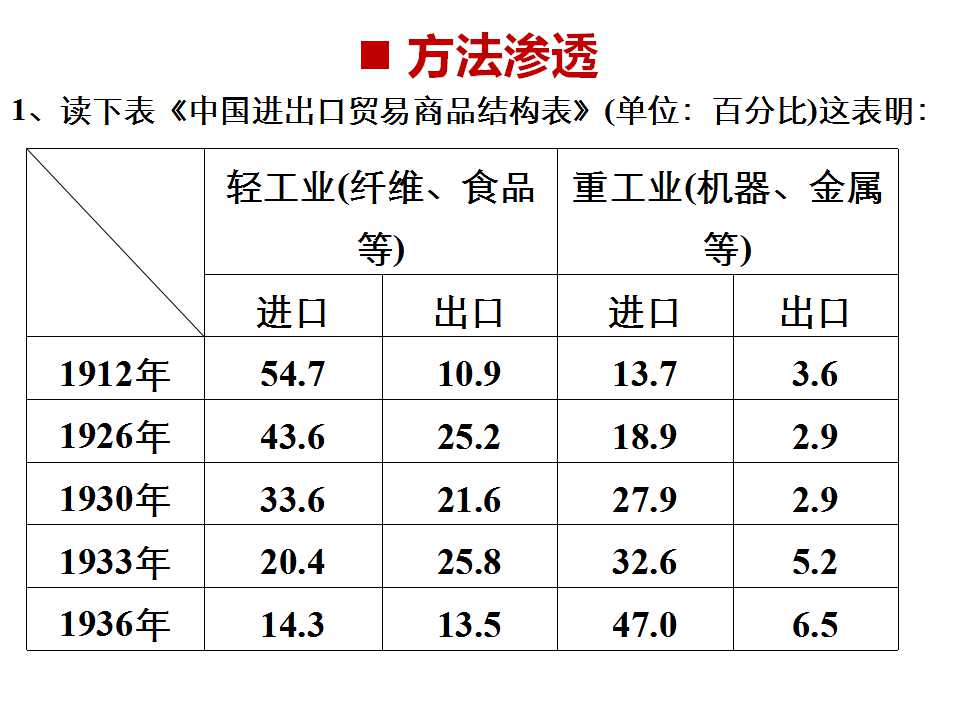 ■ 方法渗透

1、读下表《中国进出口贸易商品结构表》(单位：百分比)这表明：

|  | 轻工业(纤维、食品等) |  | 重工业(机器、金属等) |  |
|---|---|---|---|---|
|  | 进口 | 出口 | 进口 | 出口 |
| 1912年 | 54.7 | 10.9 | 13.7 | 3.6 |
| 1926年 | 43.6 | 25.2 | 18.9 | 2.9 |
| 1930年 | 33.6 | 21.6 | 27.9 | 2.9 |
| 1933年 | 20.4 | 25.8 | 32.6 | 5.2 |
| 1936年 | 14.3 | 13.5 | 47.0 | 6.5 |